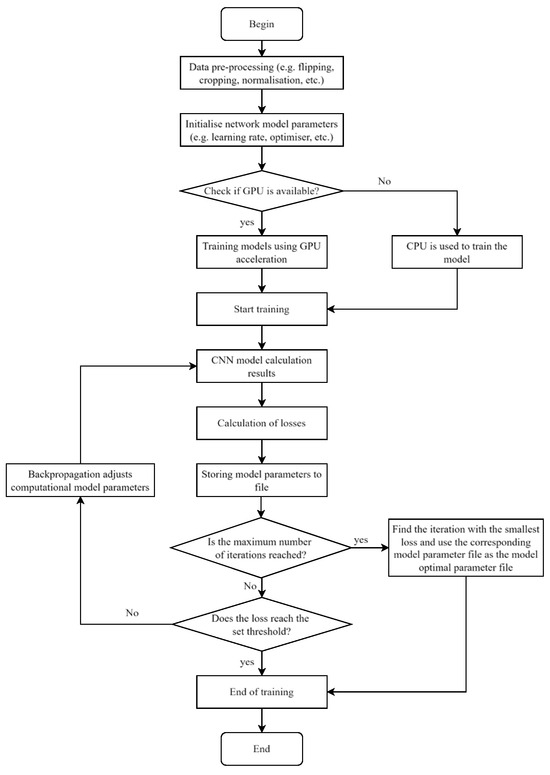 Begin

Data pre-processing (e.g. flipping, cropping, normalisation, etc.)

Initialise network model parameters (e.g. learning rate, optimiser, etc.)

Check if GPU is available?

No

yes

Training models using GPU acceleration

CPU is used to train the model

Start training

CNN model calculation results

Calculation of losses

Backpropagation adjusts computational model parameters

Storing model parameters to file

Is the maximum number of iterations reached?

yes

Find the iteration with the smallest loss and use the corresponding model parameter file as the model optimal parameter file

No

No

Does the loss reach the set threshold?

yes

End of training

End